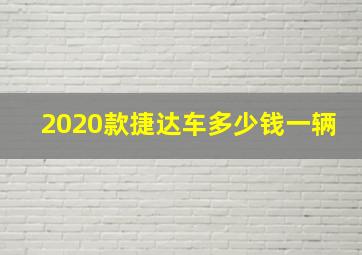 2020款捷达车多少钱一辆